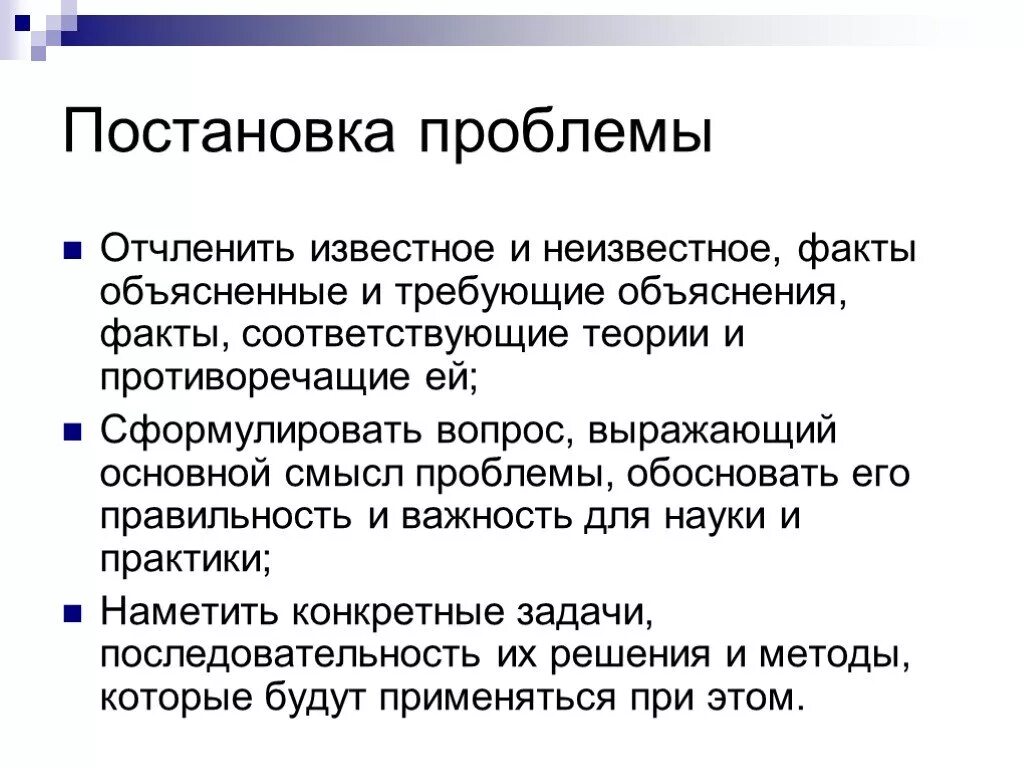 Постановка проблемы

Отчленить известное и неизвестное, факты объясненные и требующие объяснения, факты, соответствующие теории и противоречащие ей;

Сформулировать вопрос, выражающий основной смысл проблемы, обосновать его правильность и важность для науки и практики;

Наметить конкретные задачи, последовательность их решения и методы, которые будут применяться при этом.